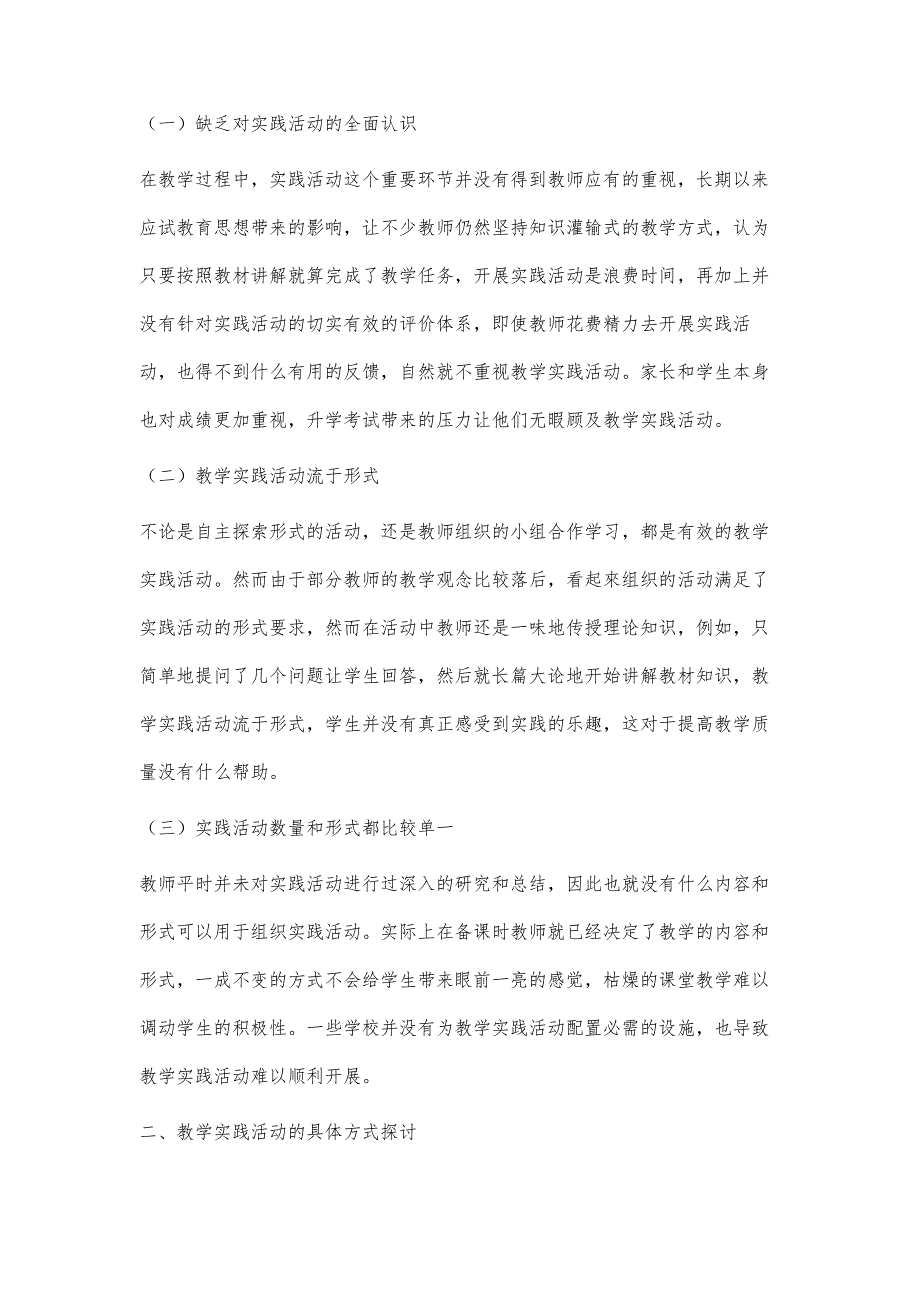 （一）缺乏对实践活动的全面认识

在教学过程中，实践活动这个重要环节并没有得到教师应有的重视，长期以来应试教育思想带来的影响，让不少教师仍然坚持知识灌输式的教学方式，认为只要按照教材讲解就算完成了教学任务，开展实践活动是浪费时间，再加上并没有针对实践活动的切实有效的评价体系，即使教师花费精力去开展实践活动，也得不到什么有用的反馈，自然就不重视教学实践活动。家长和学生本身也对成绩更加重视，升学考试带来的压力让他们无暇顾及教学实践活动。

（二）教学实践活动流于形式

不论是自主探索形式的活动，还是教师组织的小组合作学习，都是有效的教学实践活动。然而由于部分教师的教学观念比较落后，看起来组织的活动满足了实践活动的形式要求，然而在活动中教师还是一味地传授理论知识，例如，只简单地提问了几个问题让学生回答，然后就长篇大论地开始讲解教材知识，教学实践活动流于形式，学生并没有真正感受到实践的乐趣，这对于提高教学质量没有什么帮助。

（三）实践活动数量和形式都比较单一

教师平时并未对实践活动进行过深入的研究和总结，因此也就没有什么内容和形式可以用于组织实践活动。实际上在备课时教师就已经决定了教学的内容和形式，一成不变的方式不会给学生带来眼前一亮的感觉，枯燥的课堂教学难以调动学生的积极性。一些学校并没有为教学实践活动配置必需的设施，也导致教学实践活动难以顺利开展。

二、教学实践活动的具体方式探讨